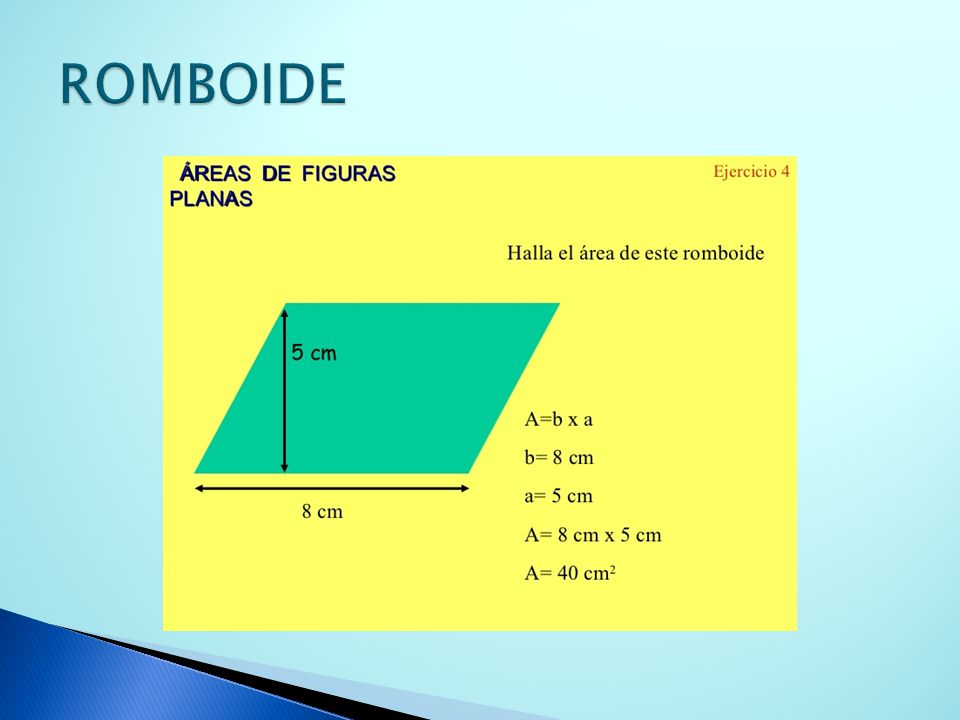 ROMBOIDE

ÁREAS DE FIGURAS PLANAS

Ejercicio 4

Halla el área de este romboide

5 cm

8 cm

A=b x a

b= 8 cm

a= 5 cm

A= 8 cm x 5 cm

A= 40 $cm^2$